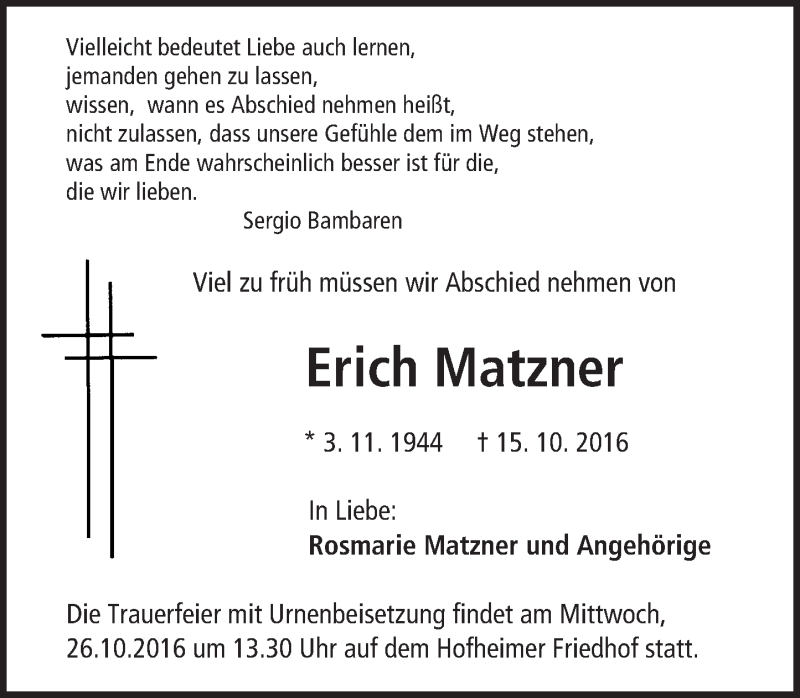 Vielleicht bedeutet Liebe auch lernen,
jemanden gehen zu lassen,
wissen,  wann es Abschied nehmen heißt,
nicht zulassen, dass unsere Gefühle dem im Weg stehen,
was am Ende wahrscheinlich besser ist für die,
die wir lieben.
Sergio Bambaren

Viel zu früh müssen wir Abschied nehmen von

Erich Matzner

* 3. 11. 1944     † 15. 10. 2016

In Liebe:
Rosmarie Matzner und Angehörige

Die Trauerfeier mit Urnenbeisetzung findet am Mittwoch, 26.10.2016 um 13.30 Uhr auf dem Hofheimer Friedhof statt.